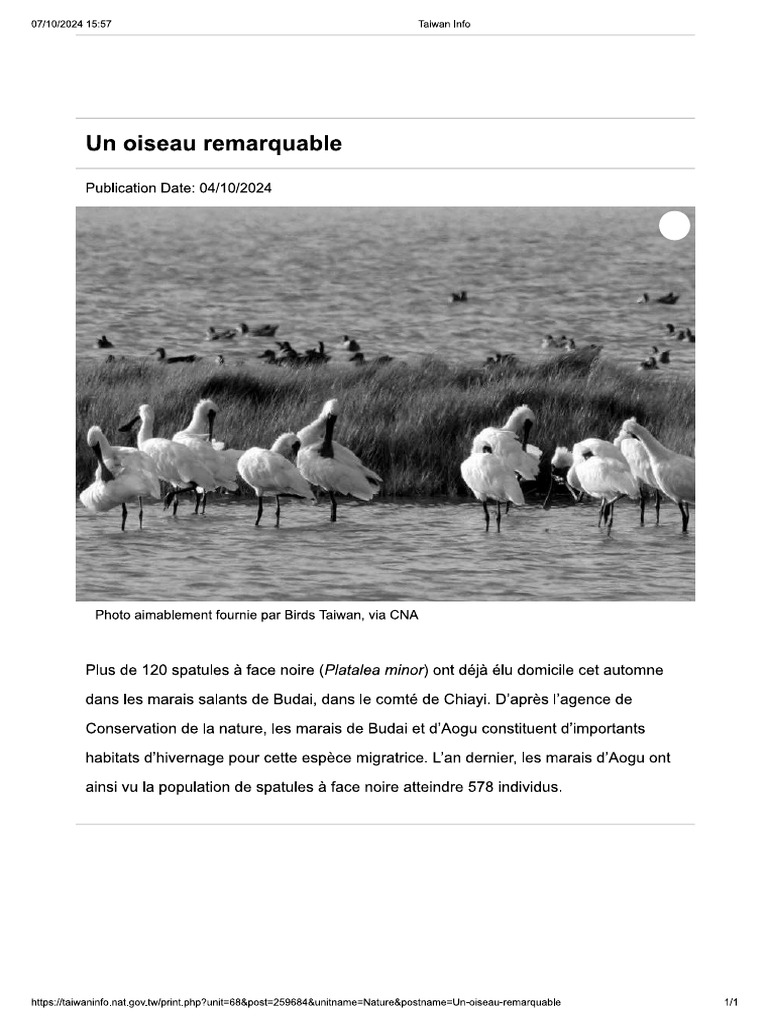 07/10/2024 15:57

Taiwan Info

Un oiseau remarquable

Publication Date: 04/10/2024

Photo aimablement fournie par Birds Taiwan, via CNA

Plus de 120 spatules à face noire (Platalea minor) ont déjà élu domicile cet automne dans les marais salants de Budai, dans le comté de Chiayi. D'après l'agence de Conservation de la nature, les marais de Budai et d'Aogu constituent d'importants habitats d'hivernage pour cette espèce migratrice. L'an dernier, les marais d'Aogu ont ainsi vu la population de spatules à face noire atteindre 578 individus.

https://taiwaninfo.nat.gov.tw/print.php?unit=68&post=259684&unitname=Nature&postname=Un-oiseau-remarquable

1/1